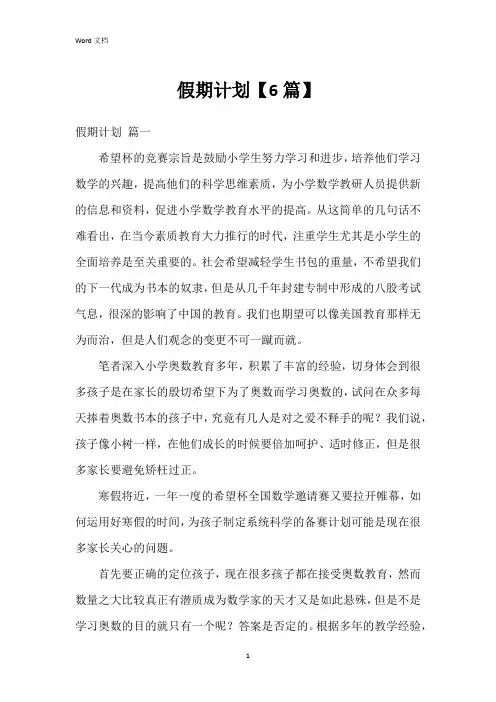 Word 文档

假期计划【6篇】

假期计划 篇一

希望杯的竞赛宗旨是鼓励小学生努力学习和进步，培养他们学习数学的兴趣，提高他们的科学思维素质，为小学数学教研人员提供新的信息和资料，促进小学数学教育水平的提高。从这简单的几句话不难看出，在当今素质教育大力推行的时代，注重学生尤其是小学生的全面培养是至关重要的。社会希望减轻学生书包的重量，不希望我们的下一代成为书本的奴隶，但是从几千年封建专制中形成的八股考试气息，很深的影响了中国的教育。我们也期望可以像美国教育那样无为而治，但是人们观念的变更不可一蹴而就。

笔者深入小学奥数教育多年，积累了丰富的经验，切身体会到很多孩子是在家长的殷切希望下为了奥数而学习奥数的，试问在众多每天捧着奥数书本的孩子中，究竟有几人是对之爱不释手的呢？我们说，孩子像小树一样，在他们成长的时候要倍加呵护、适时修正，但是很多家长要避免矫枉过正。

寒假将近，一年一度的希望杯全国数学邀请赛又要拉开帷幕，如何运用好寒假的时间，为孩子制定系统科学的备赛计划可能是现在很多家长关心的问题。

首先要正确的定位孩子，现在很多孩子都在接受奥数教育，然而数量之大比较真正有潜质成为数学家的天才又是如此悬殊，但是不是学习奥数的目的就只有一个呢？答案是否定的。根据多年的教学经验，

1